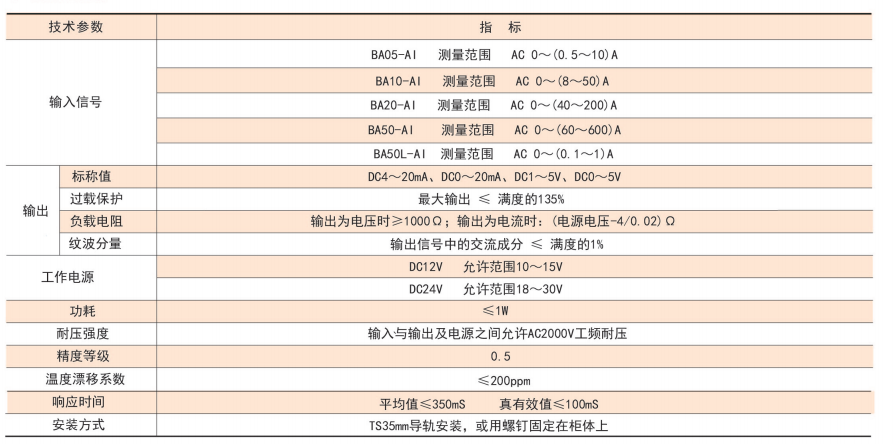 | 技术参数 | | 指　标 |
|---|---|---|
| 输入信号 | | BA05-AI　测量范围　AC 0～(0.5～10)A |
| | | BA10-AI　测量范围　AC 0～(8～50)A |
| | | BA20-AI　测量范围　AC 0～(40～200)A |
| | | BA50-AI　测量范围　AC 0～(60～600)A |
| | | BA50L-AI　测量范围　AC 0～(0.1～1)A |
| 输出 | 标称值 | DC4～20mA、DC0～20mA、DC1～5V、DC0～5V |
| | 过载保护 | 最大输出 ≤ 满度的135% |
| | 负载电阻 | 输出为电压时≥1000Ω；输出为电流时：(电源电压-4/0.02)Ω |
| | 纹波分量 | 输出信号中的交流成分 ≤ 满度的1% |
| 工作电源 | | DC12V　允许范围10～15V |
| | | DC24V　允许范围18～30V |
| 功耗 | | ≤1W |
| 耐压强度 | | 输入与输出及电源之间允许AC2000V工频耐压 |
| 精度等级 | | 0.5 |
| 温度漂移系数 | | ≤200ppm |
| 响应时间 | | 平均值≤350mS　真有效值≤100mS |
| 安装方式 | | TS35mm导轨安装，或用螺钉固定在柜体上 |